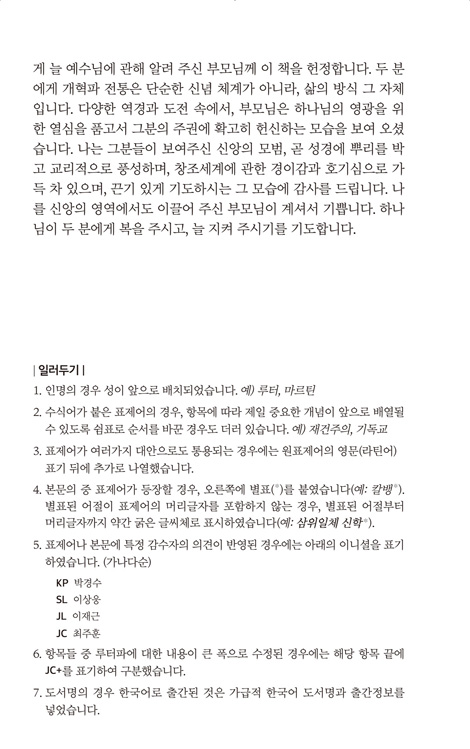 게 늘 예수님에 관해 알려 주신 부모님께 이 책을 헌정합니다. 두 분에게 개혁파 전통은 단순한 신념 체계가 아니라, 삶의 방식 그 자체입니다. 다양한 역경과 도전 속에서, 부모님은 하나님의 영광을 위한 열심을 품고서 그분의 주권에 확고히 헌신하는 모습을 보여 오셨습니다. 나는 그분들이 보여주신 신앙의 모범, 곧 성경에 뿌리를 박고 교리적으로 풍성하며, 창조세계에 관한 경이감과 호기심으로 가득 차 있으며, 끈기 있게 기도하시는 그 모습에 감사를 드립니다. 나를 신앙의 영역에서도 이끌어 주신 부모님이 계셔서 기쁩니다. 하나님이 두 분에게 복을 주시고, 늘 지켜 주시기를 기도합니다.

| 일러두기 |

1. 인명의 경우 성이 앞으로 배치되었습니다. 예) 루터, 마르틴

2. 수식어가 붙은 표제어의 경우, 항목에 따라 제일 중요한 개념이 앞으로 배열될 수 있도록 쉼표로 순서를 바꾼 경우도 더러 있습니다. 예) 재건주의, 기독교

3. 표제어가 여러가지 대안으로도 통용되는 경우에는 원표제어의 영문(라틴어) 표기 뒤에 추가로 나열했습니다.

4. 본문의 중 표제어가 등장할 경우, 오른쪽에 별표(*)를 붙였습니다(예: 칼뱅*). 별표된 어절이 표제어의 머리글자를 포함하지 않는 경우, 별표된 어절부터 머리글자까지 약간 굵은 글씨체로 표시하였습니다(예: 삼위일체 신학*).

5. 표제어나 본문에 특정 감수자의 의견이 반영된 경우에는 아래의 이니셜을 표기하였습니다. (가나다순)

KP 박경수
SL 이상웅
JL 이재근
JC 최주훈

6. 항목들 중 루터파에 대한 내용이 큰 폭으로 수정된 경우에는 해당 항목 끝에 JC+를 표기하여 구분했습니다.

7. 도서명의 경우 한국어로 출간된 것은 가급적 한국어 도서명과 출간정보를 넣었습니다.